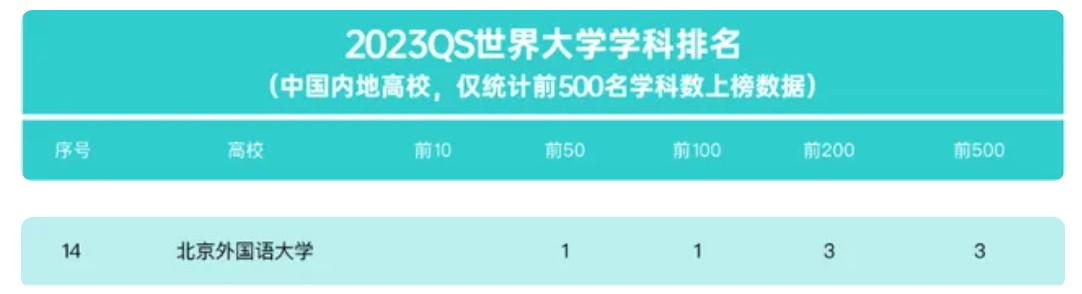 2023QS世界大学学科排名
（中国内地高校，仅统计前500名学科数上榜数据）

| 序号 | 高校 | 前10 | 前50 | 前100 | 前200 | 前500 |
|---|---|---|---|---|---|---|
| 14 | 北京外国语大学 |  | 1 | 1 | 3 | 3 |